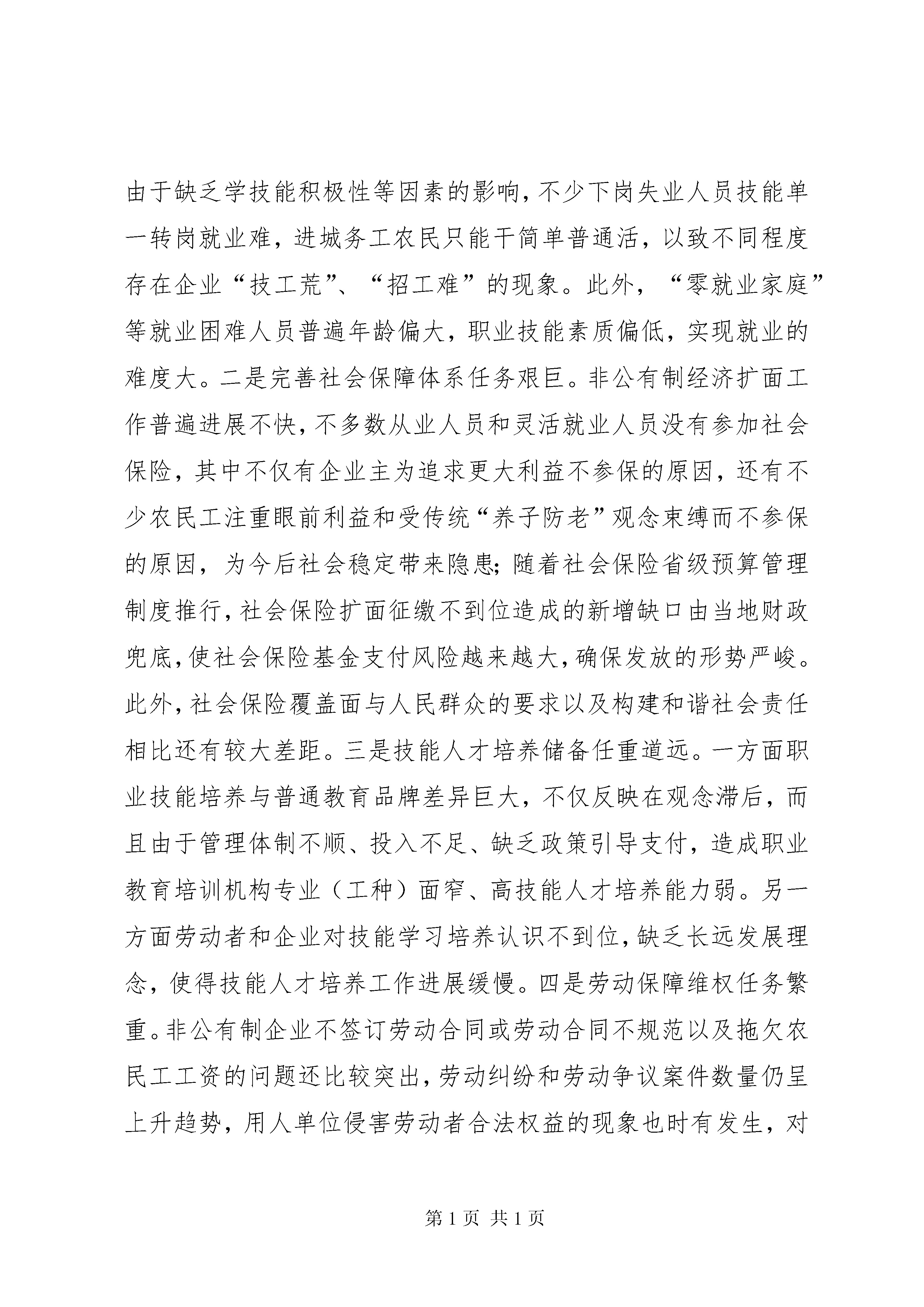 由于缺乏学技能积极性等因素的影响，不少下岗失业人员技能单一转岗就业难，进城务工农民只能干简单普通活，以致不同程度存在企业“技工荒”、“招工难”的现象。此外，“零就业家庭”等就业困难人员普遍年龄偏大，职业技能素质偏低，实现就业的难度大。二是完善社会保障体系任务艰巨。非公有制经济扩面工作普遍进展不快，不多数从业人员和灵活就业人员没有参加社会保险，其中不仅有企业主为追求更大利益不参保的原因，还有不少农民工注重眼前利益和受传统“养子防老”观念束缚而不参保的原因，为今后社会稳定带来隐患；随着社会保险省级预算管理制度推行，社会保险扩面征缴不到位造成的新增缺口由当地财政兜底，使社会保险基金支付风险越来越大，确保发放的形势严峻。此外，社会保险覆盖面与人民群众的要求以及构建和谐社会责任相比还有较大差距。三是技能人才培养储备任重道远。一方面职业技能培养与普通教育品牌差异巨大，不仅反映在观念滞后，而且由于管理体制不顺、投入不足、缺乏政策引导支付，造成职业教育培训机构专业（工种）面窄、高技能人才培养能力弱。另一方面劳动者和企业对技能学习培养认识不到位，缺乏长远发展理念，使得技能人才培养工作进展缓慢。四是劳动保障维权任务繁重。非公有制企业不签订劳动合同或劳动合同不规范以及拖欠农民工工资的问题还比较突出，劳动纠纷和劳动争议案件数量仍呈上升趋势，用人单位侵害劳动者合法权益的现象也时有发生，对

第 1 页 共 1 页